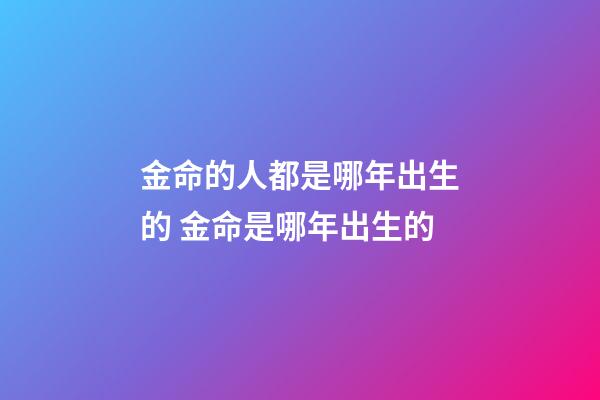 金命的人都是哪年出生的 金命是哪年出生的